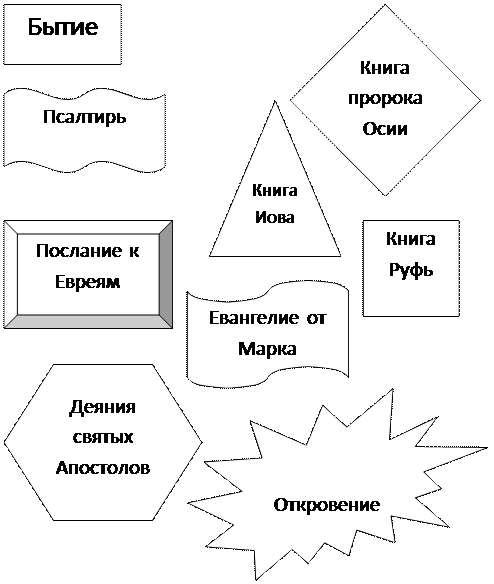 Бытие

Книга пророка Осии

Псалтирь

Книга Иова

Послание к Евреям

Книга Руфь

Евангелие от Марка

Деяния святых Апостолов

Откровение